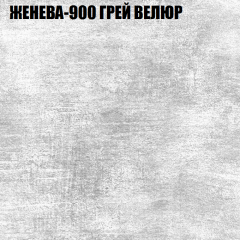 ЖЕНЕВА-900 ГРЕЙ ВЕЛЮР